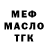 МЕФ
МАСЛО
ТГК